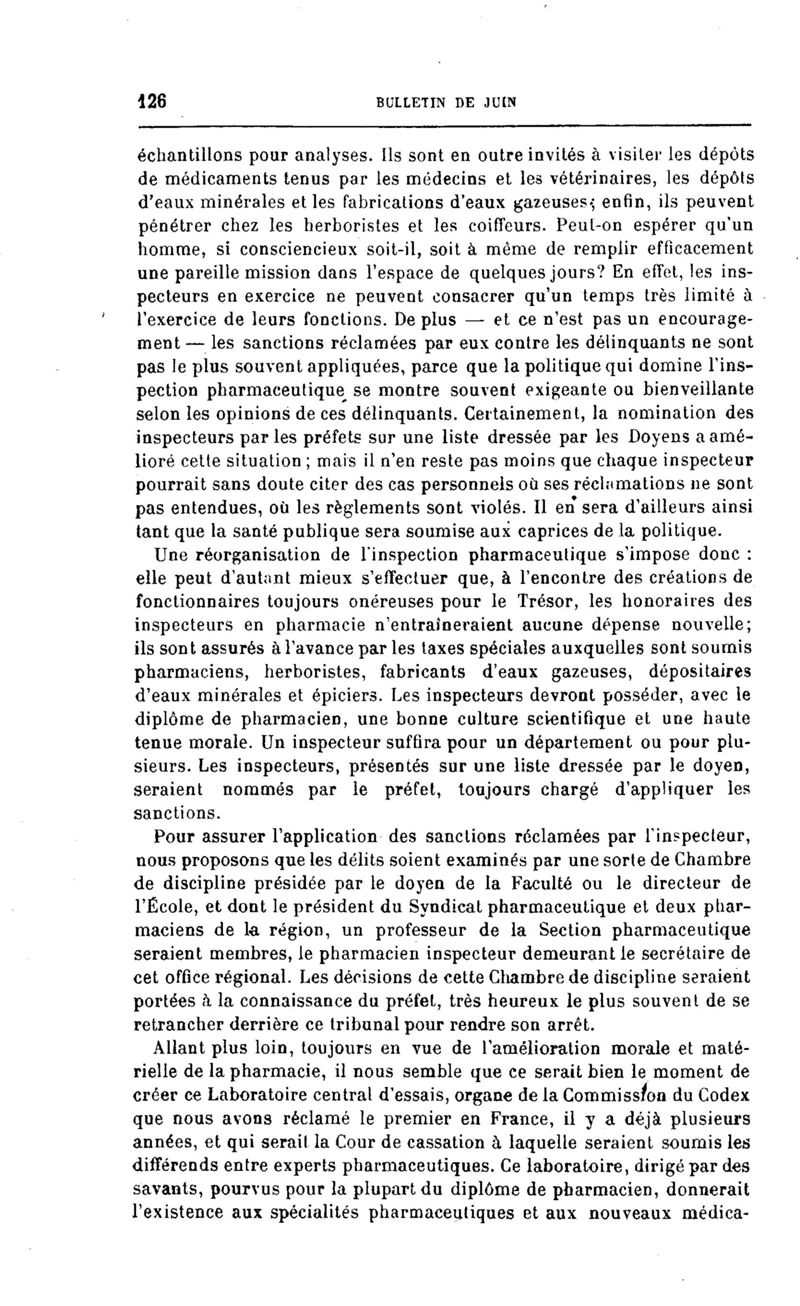 126 BULLETIN DE JUIN

échantillons pour analyses. Ils sont en outre invités à visiter les dépôts de médicaments tenus par les médecins et les vétérinaires, les dépôts d'eaux minérales et les fabrications d'eaux gazeuses; enfin, ils peuvent pénétrer chez les herboristes et les coiffeurs. Peut-on espérer qu'un homme, si consciencieux soit-il, soit à même de remplir efficacement une pareille mission dans l'espace de quelques jours? En effet, les inspecteurs en exercice ne peuvent consacrer qu'un temps très limité à l'exercice de leurs fonctions. De plus — et ce n'est pas un encouragement — les sanctions réclamées par eux contre les délinquants ne sont pas le plus souvent appliquées, parce que la politique qui domine l'inspection pharmaceutique se montre souvent exigeante ou bienveillante selon les opinions de ces délinquants. Certainement, la nomination des inspecteurs par les préfets sur une liste dressée par les Doyens a amélioré cette situation; mais il n'en reste pas moins que chaque inspecteur pourrait sans doute citer des cas personnels où ses réclamations ne sont pas entendues, où les règlements sont violés. Il en sera d'ailleurs ainsi tant que la santé publique sera soumise aux caprices de la politique.

Une réorganisation de l'inspection pharmaceutique s'impose donc : elle peut d'autant mieux s'effectuer que, à l'encontre des créations de fonctionnaires toujours onéreuses pour le Trésor, les honoraires des inspecteurs en pharmacie n'entraîneraient aucune dépense nouvelle; ils sont assurés à l'avance par les taxes spéciales auxquelles sont soumis pharmaciens, herboristes, fabricants d'eaux gazeuses, dépositaires d'eaux minérales et épiciers. Les inspecteurs devront posséder, avec le diplôme de pharmacien, une bonne culture scientifique et une haute tenue morale. Un inspecteur suffira pour un département ou pour plusieurs. Les inspecteurs, présentés sur une liste dressée par le doyen, seraient nommés par le préfet, toujours chargé d'appliquer les sanctions.

Pour assurer l'application des sanctions réclamées par l'inspecteur, nous proposons que les délits soient examinés par une sorte de Chambre de discipline présidée par le doyen de la Faculté ou le directeur de l'École, et dont le président du Syndicat pharmaceutique et deux pharmaciens de la région, un professeur de la Section pharmaceutique seraient membres, le pharmacien inspecteur demeurant le secrétaire de cet office régional. Les décisions de cette Chambre de discipline seraient portées à la connaissance du préfet, très heureux le plus souvent de se retrancher derrière ce tribunal pour rendre son arrêt.

Allant plus loin, toujours en vue de l'amélioration morale et matérielle de la pharmacie, il nous semble que ce serait bien le moment de créer ce Laboratoire central d'essais, organe de la Commission du Codex que nous avons réclamé le premier en France, il y a déjà plusieurs années, et qui serait la Cour de cassation à laquelle seraient soumis les différends entre experts pharmaceutiques. Ce laboratoire, dirigé par des savants, pourvus pour la plupart du diplôme de pharmacien, donnerait l'existence aux spécialités pharmaceutiques et aux nouveaux médica-